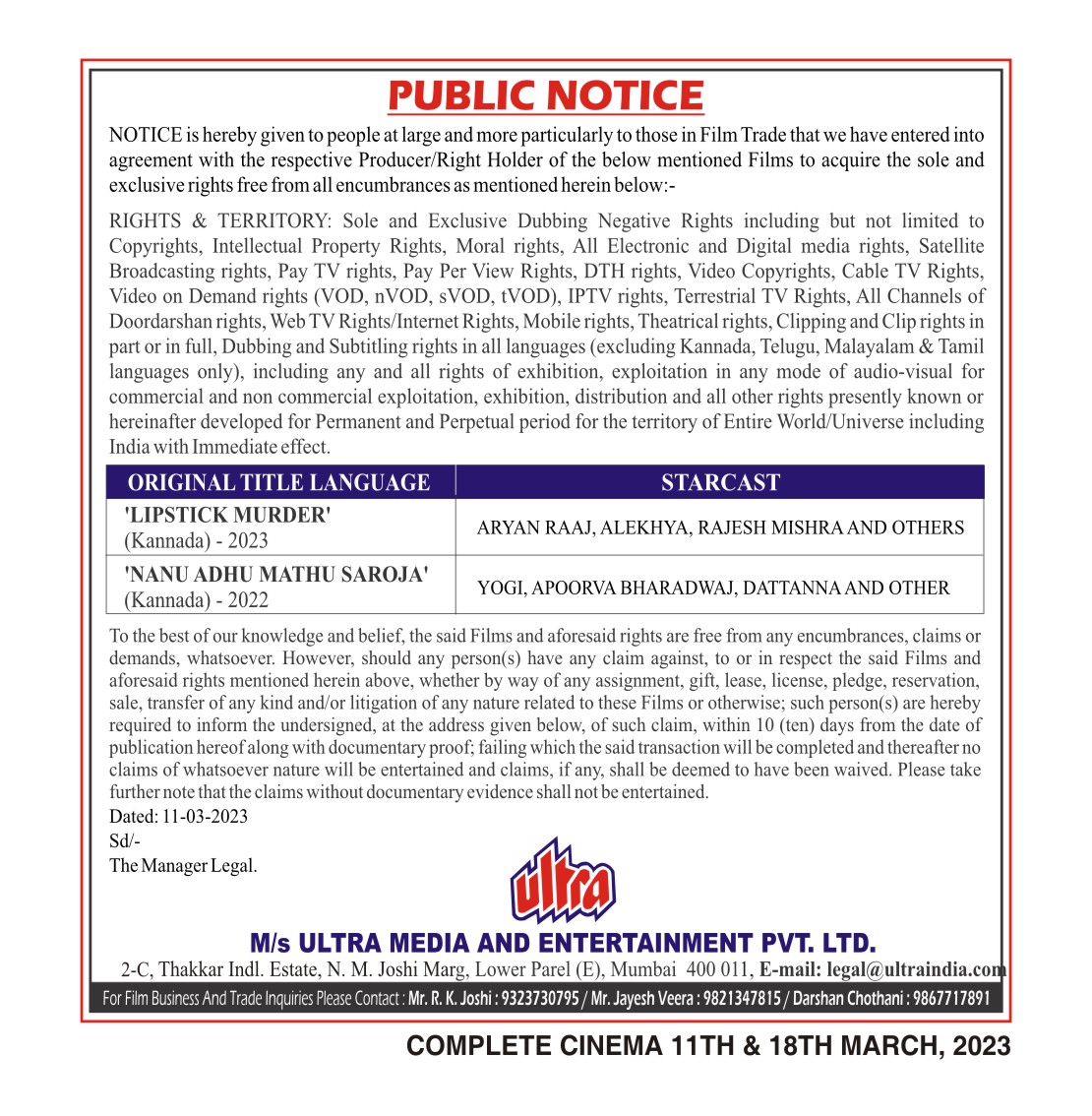 PUBLIC NOTICE

NOTICE is hereby given to people at large and more particularly to those in Film Trade that we have entered into agreement with the respective Producer/Right Holder of the below mentioned Films to acquire the sole and exclusive rights free from all encumbrances as mentioned herein below:-

RIGHTS & TERRITORY: Sole and Exclusive Dubbing Negative Rights including but not limited to Copyrights, Intellectual Property Rights, Moral rights, All Electronic and Digital media rights, Satellite Broadcasting rights, Pay TV rights, Pay Per View Rights, DTH rights, Video Copyrights, Cable TV Rights, Video on Demand rights (VOD, nVOD, sVOD, tVOD), IPTV rights, Terrestrial TV Rights, All Channels of Doordarshan rights, Web TV Rights/Internet Rights, Mobile rights, Theatrical rights, Clipping and Clip rights in part or in full, Dubbing and Subtitling rights in all languages (excluding Kannada, Telugu, Malayalam & Tamil languages only), including any and all rights of exhibition, exploitation in any mode of audio-visual for commercial and non commercial exploitation, exhibition, distribution and all other rights presently known or hereinafter developed for Permanent and Perpetual period for the territory of Entire World/Universe including India with Immediate effect.

| ORIGINAL TITLE LANGUAGE | STARCAST |
|---|---|
| 'LIPSTICK MURDER' (Kannada) - 2023 | ARYAN RAAJ, ALEKHYA, RAJESH MISHRA AND OTHERS |
| 'NANU ADHU MATHU SAROJA' (Kannada) - 2022 | YOGI, APOORVA BHARADWAJ, DATTANNA AND OTHER |

To the best of our knowledge and belief, the said Films and aforesaid rights are free from any encumbrances, claims or demands, whatsoever. However, should any person(s) have any claim against, to or in respect the said Films and aforesaid rights mentioned herein above, whether by way of any assignment, gift, lease, license, pledge, reservation, sale, transfer of any kind and/or litigation of any nature related to these Films or otherwise; such person(s) are hereby required to inform the undersigned, at the address given below, of such claim, within 10 (ten) days from the date of publication hereof along with documentary proof; failing which the said transaction will be completed and thereafter no claims of whatsoever nature will be entertained and claims, if any, shall be deemed to have been waived. Please take further note that the claims without documentary evidence shall not be entertained.
Dated: 11-03-2023
Sd/-
The Manager Legal.

ultra

M/s ULTRA MEDIA AND ENTERTAINMENT PVT. LTD.
2-C, Thakkar Indl. Estate, N. M. Joshi Marg, Lower Parel (E), Mumbai 400 011, E-mail: legal@ultraindia.com
For Film Business And Trade Inquiries Please Contact : Mr. R. K. Joshi : 9323730795 / Mr. Jayesh Veera : 9821347815 / Darshan Chothani : 9867717891

COMPLETE CINEMA 11TH & 18TH MARCH, 2023